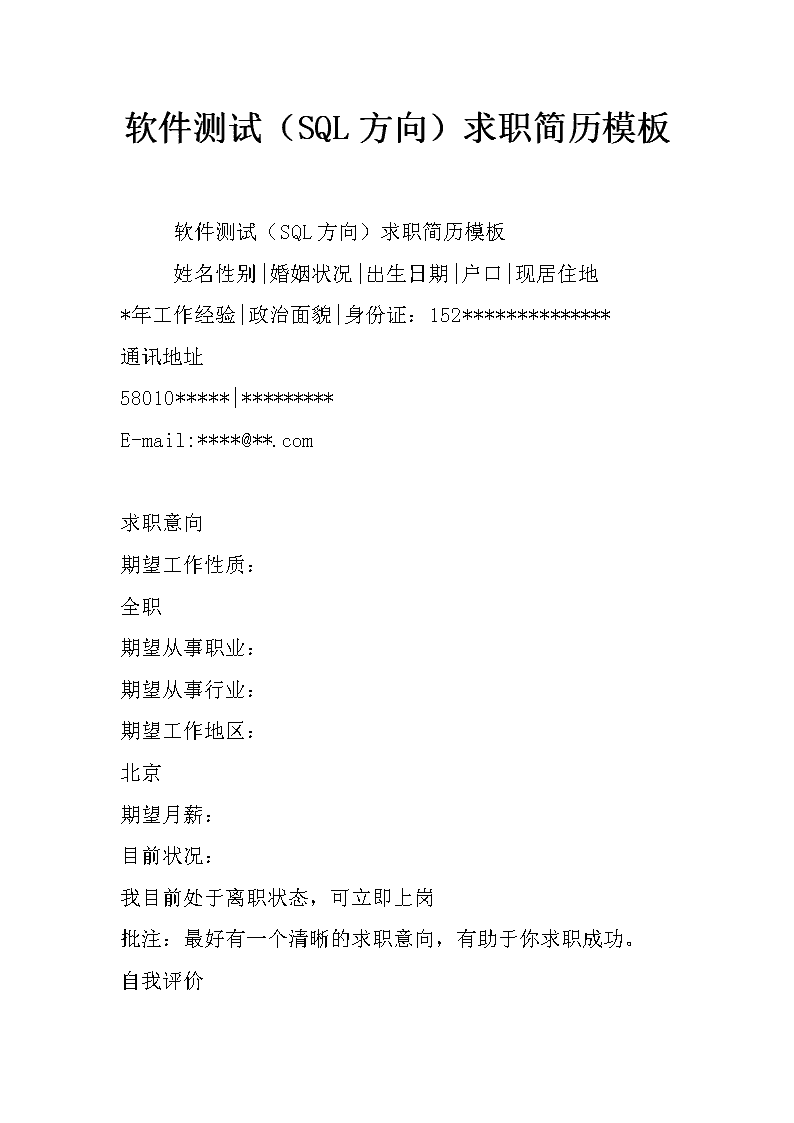 软件测试（SQL 方向）求职简历模板

软件测试（SQL 方向）求职简历模板

姓名性别|婚姻状况|出生日期|户口|现居住地

*年工作经验|政治面貌|身份证：152***************

通讯地址

58010*****|*********

E-mail:****@**.com

求职意向

期望工作性质：

全职

期望从事职业：

期望从事行业：

期望工作地区：

北京

期望月薪：

目前状况：

我目前处于离职状态，可立即上岗

批注：最好有一个清晰的求职意向，有助于你求职成功。

自我评价